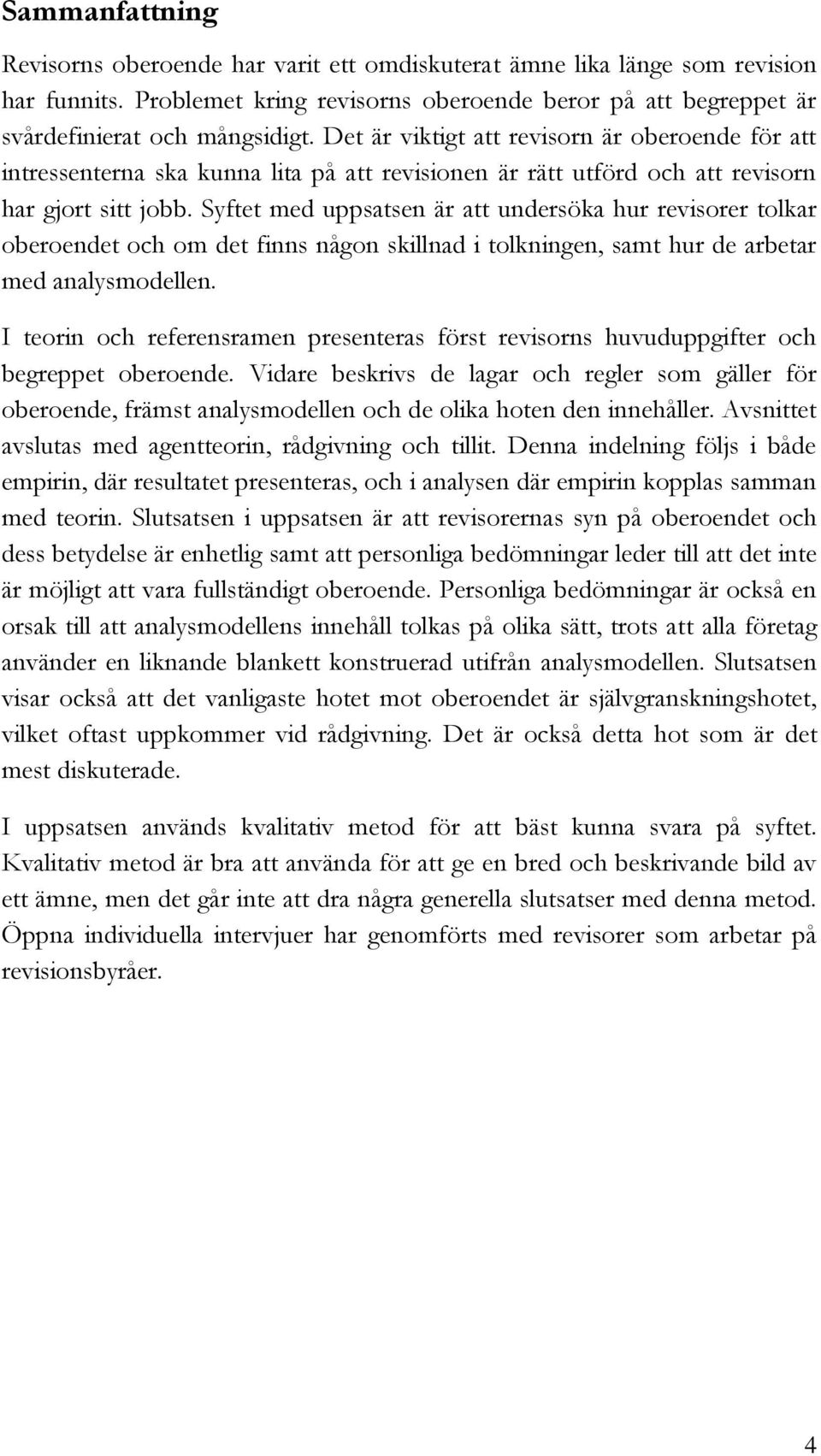 Sammanfattning

Revisorns oberoende har varit ett omdiskuterat ämne lika länge som revision har funnits. Problemet kring revisorns oberoende beror på att begreppet är svårdefinierat och mångsidigt. Det är viktigt att revisorn är oberoende för att intressenterna ska kunna lita på att revisionen är rätt utförd och att revisorn har gjort sitt jobb. Syftet med uppsatsen är att undersöka hur revisorer tolkar oberoendet och om det finns någon skillnad i tolkningen, samt hur de arbetar med analysmodellen.

I teorin och referensramen presenteras först revisorns huvuduppgifter och begreppet oberoende. Vidare beskrivs de lagar och regler som gäller för oberoende, främst analysmodellen och de olika hoten den innehåller. Avsnittet avslutas med agentteorin, rådgivning och tillit. Denna indelning följs i både empirin, där resultatet presenteras, och i analysen där empirin kopplas samman med teorin. Slutsatsen i uppsatsen är att revisorernas syn på oberoendet och dess betydelse är enhetlig samt att personliga bedömningar leder till att det inte är möjligt att vara fullständigt oberoende. Personliga bedömningar är också en orsak till att analysmodellens innehåll tolkas på olika sätt, trots att alla företag använder en liknande blankett konstruerad utifrån analysmodellen. Slutsatsen visar också att det vanligaste hotet mot oberoendet är självgranskningshotet, vilket oftast uppkommer vid rådgivning. Det är också detta hot som är det mest diskuterade.

I uppsatsen används kvalitativ metod för att bäst kunna svara på syftet. Kvalitativ metod är bra att använda för att ge en bred och beskrivande bild av ett ämne, men det går inte att dra några generella slutsatser med denna metod. Öppna individuella intervjuer har genomförts med revisorer som arbetar på revisionsbyråer.

4